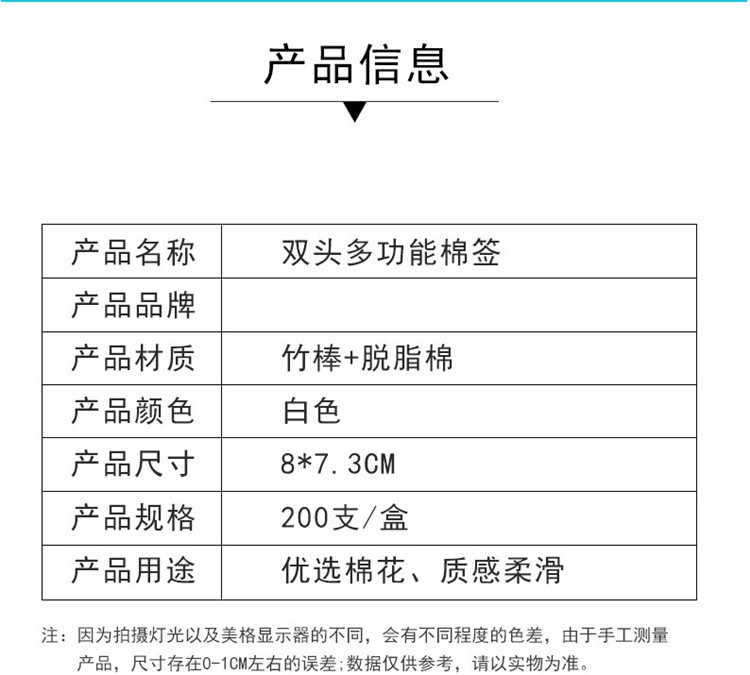 产品信息

| 产品名称 | 双头多功能棉签 |
|---|---|
| 产品品牌 | |
| 产品材质 | 竹棒+脱脂棉 |
| 产品颜色 | 白色 |
| 产品尺寸 | 8*7.3CM |
| 产品规格 | 200支/盒 |
| 产品用途 | 优选棉花、质感柔滑 |

注：因为拍摄灯光以及美格显示器的不同，会有不同程度的色差，由于手工测量产品，尺寸存在0-1CM左右的误差;数据仅供参考，请以实物为准。